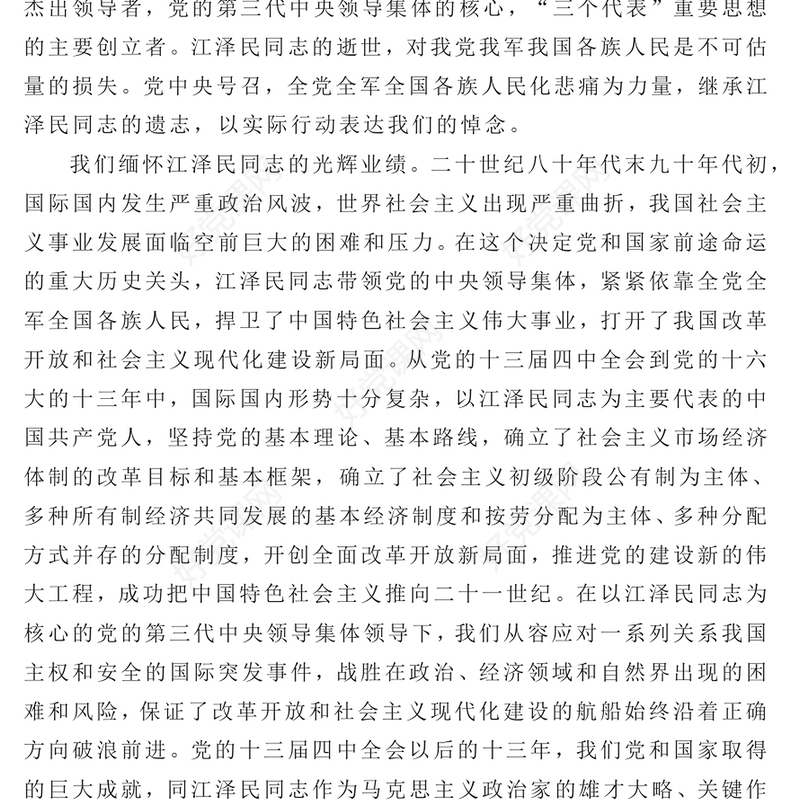 杰出领导者，党的第三代中央领导集体的核心，“三个代表”重要思想的主要创立者。江泽民同志的逝世，对我党我军我国各族人民是不可估量的损失。党中央号召，全党全军全国各族人民化悲痛为力量，继承江泽民同志的遗志，以实际行动表达我们的悼念。

我们缅怀江泽民同志的光辉业绩。二十世纪八十年代末九十年代初，国际国内发生严重政治风波，世界社会主义出现严重曲折，我国社会主义事业发展面临空前巨大的困难和压力。在这个决定党和国家前途命运的重大历史关头，江泽民同志带领党的中央领导集体，紧紧依靠全党全军全国各族人民，捍卫了中国特色社会主义伟大事业，打开了我国改革开放和社会主义现代化建设新局面。从党的十三届四中全会到党的十六大的十三年中，国际国内形势十分复杂，以江泽民同志为主要代表的中国共产党人，坚持党的基本理论、基本路线，确立了社会主义市场经济体制的改革目标和基本框架，确立了社会主义初级阶段公有制为主体、多种所有制经济共同发展的基本经济制度和按劳分配为主体、多种分配方式并存的分配制度，开创全面改革开放新局面，推进党的建设新的伟大工程，成功把中国特色社会主义推向二十一世纪。在以江泽民同志为核心的党的第三代中央领导集体领导下，我们从容应对一系列关系我国主权和安全的国际突发事件，战胜在政治、经济领域和自然界出现的困难和风险，保证了改革开放和社会主义现代化建设的航船始终沿着正确方向破浪前进。党的十三届四中全会以后的十三年，我们党和国家取得的巨大成就，同江泽民同志作为马克思主义政治家的雄才大略、关键作